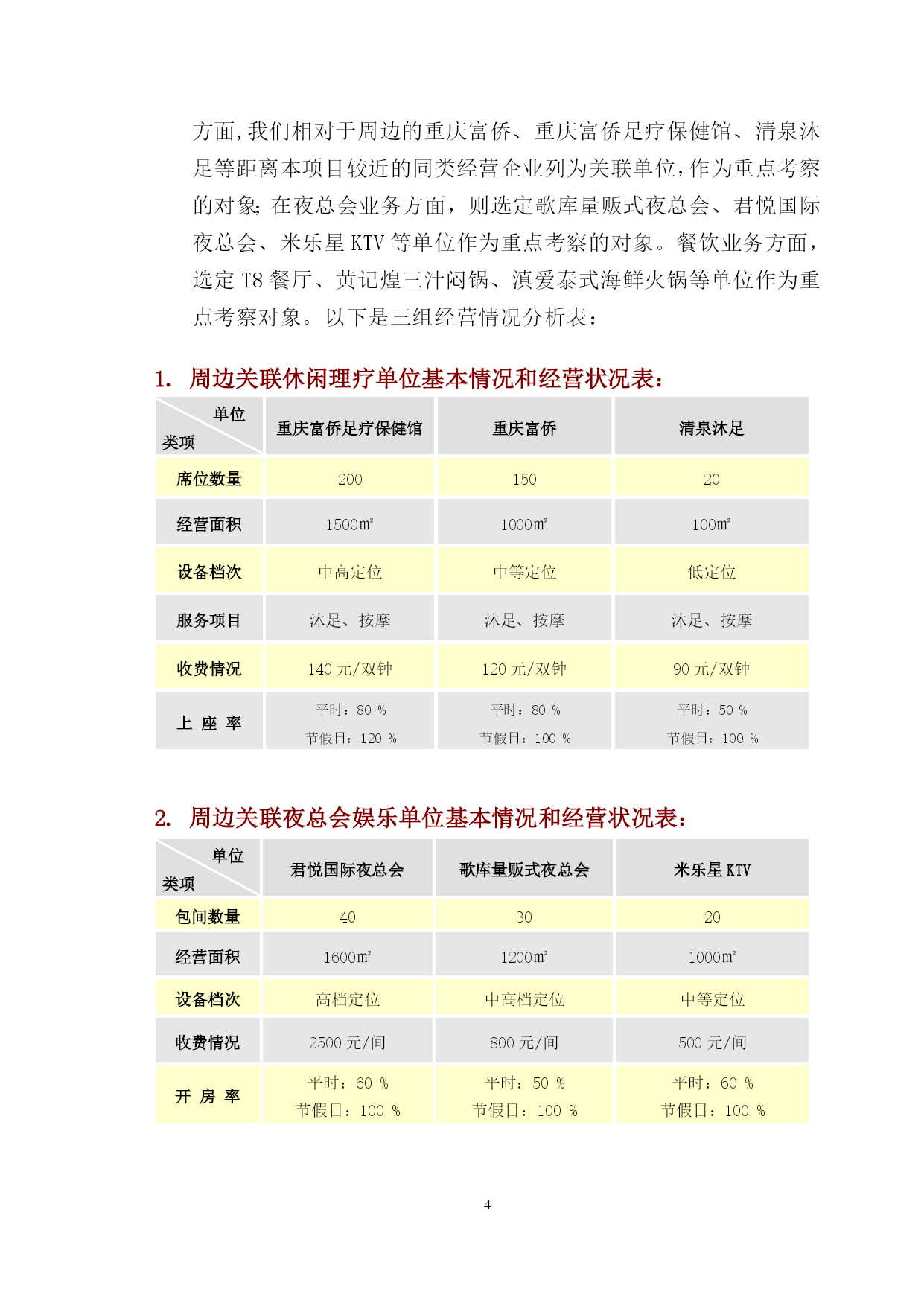 方面,我们相对于周边的重庆富侨、重庆富侨足疗保健馆、清泉沐足等距离本项目较近的同类经营企业列为关联单位,作为重点考察的对象;在夜总会业务方面,则选定歌库量贩式夜总会、君悦国际夜总会、米乐星 KTV 等单位作为重点考察的对象。餐饮业务方面,选定 T8 餐厅、黄记煌三汁闷锅、滇爱泰式海鲜火锅等单位作为重点考察对象。以下是三组经营情况分析表:

1. 周边关联休闲理疗单位基本情况和经营状况表:

| 单位 类项 | 重庆富侨足疗保健馆 | 重庆富侨 | 清泉沐足 |
|---|---|---|---|
| 席位数量 | 200 | 150 | 20 |
| 经营面积 | 1500㎡ | 1000㎡ | 100㎡ |
| 设备档次 | 中高定位 | 中等定位 | 低定位 |
| 服务项目 | 沐足、按摩 | 沐足、按摩 | 沐足、按摩 |
| 收费情况 | 140 元/双钟 | 120 元/双钟 | 90 元/双钟 |
| 上 座 率 | 平时:80 % 节假日:120 % | 平时:80 % 节假日:100 % | 平时:50 % 节假日:100 % |

2. 周边关联夜总会娱乐单位基本情况和经营状况表:

| 单位 类项 | 君悦国际夜总会 | 歌库量贩式夜总会 | 米乐星 KTV |
|---|---|---|---|
| 包间数量 | 40 | 30 | 20 |
| 经营面积 | 1600㎡ | 1200㎡ | 1000㎡ |
| 设备档次 | 高档定位 | 中高档定位 | 中等定位 |
| 收费情况 | 2500 元/间 | 800 元/间 | 500 元/间 |
| 开 房 率 | 平时:60 % 节假日:100 % | 平时:50 % 节假日:100 % | 平时:60 % 节假日:100 % |

4